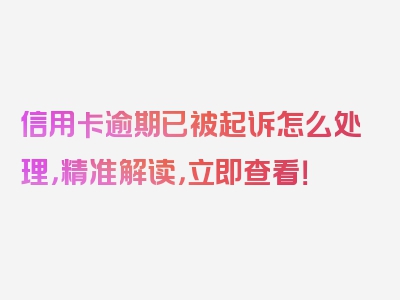 信用卡逾期已被起诉怎么处理，精准解读，立即查看！